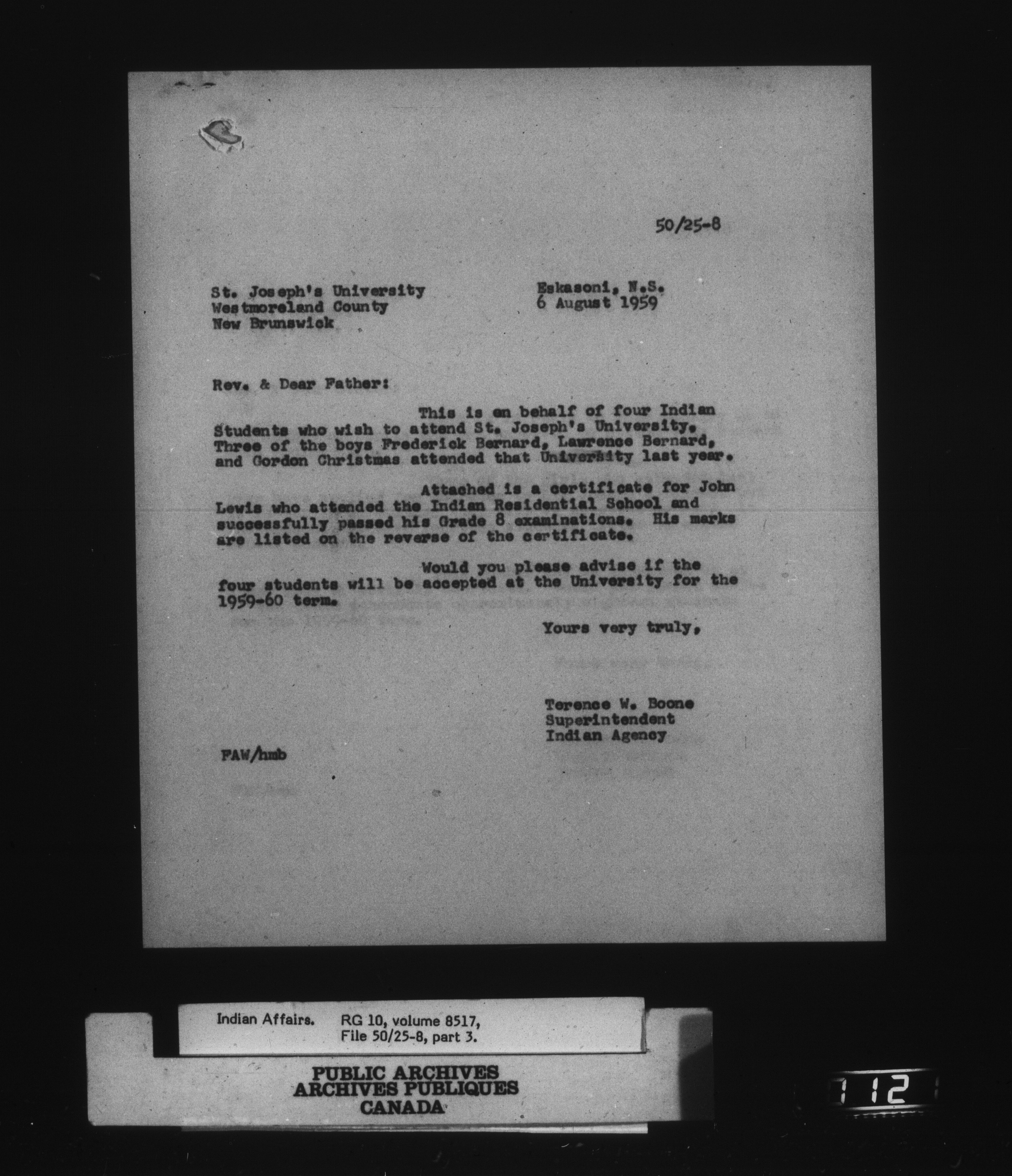 50/25-8

St. Joseph's University
Westmoreland County
New Brunswick

Eskasoni, N.S.
6 August 1959

Rev. & Dear Father:

This is on behalf of four Indian Students who wish to attend St. Joseph's University. Three of the boys Frederick Bernard, Lawrence Bernard, and Gordon Christmas attended that University last year.

Attached is a certificate for John Lewis who attended the Indian Residential School and successfully passed his Grade 8 examinations. His marks are listed on the reverse of the certificate.

Would you please advise if the four students will be accepted at the University for the 1959-60 term.

Yours very truly,

Terence W. Boone
Superintendent
Indian Agency

FAW/hmb

Indian Affairs. RG 10, volume 8517, File 50/25-8, part 3.

PUBLIC ARCHIVES
ARCHIVES PUBLIQUES
CANADA

112